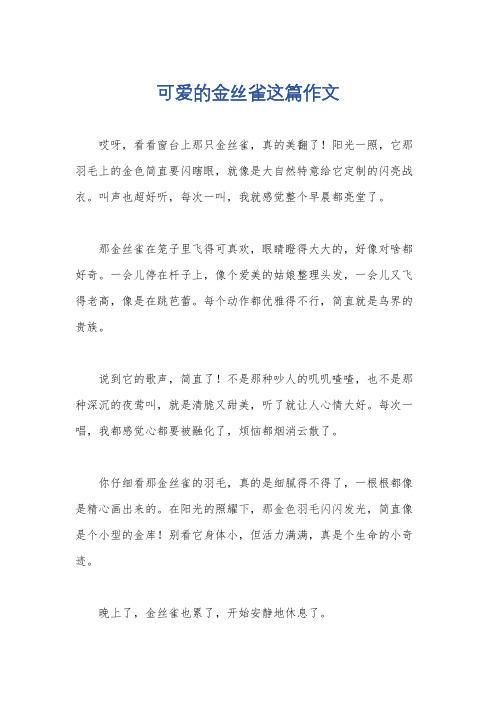 可爱的金丝雀这篇作文

哎呀，看看窗台上那只金丝雀，真的美翻了！阳光一照，它那羽毛上的金色简直要闪瞎眼，就像是大自然特意给它定制的闪亮战衣。叫声也超好听，每次一叫，我就感觉整个早晨都亮堂了。

那金丝雀在笼子里飞得可真欢，眼睛瞪得大大的，好像对啥都好奇。一会儿停在杆子上，像个爱美的姑娘整理头发，一会儿又飞得老高，像是在跳芭蕾。每个动作都优雅得不行，简直就是鸟界的贵族。

说到它的歌声，简直了！不是那种吵人的叽叽喳喳，也不是那种深沉的夜莺叫，就是清脆又甜美，听了就让人心情大好。每次一唱，我都感觉心都要被融化了，烦恼都烟消云散了。

你仔细看那金丝雀的羽毛，真的是细腻得不得了，一根根都像是精心画出来的。在阳光的照耀下，那金色羽毛闪闪发光，简直像是个小型的金库！别看它身体小，但活力满满，真是个生命的小奇迹。

晚上了，金丝雀也累了，开始安静地休息了。